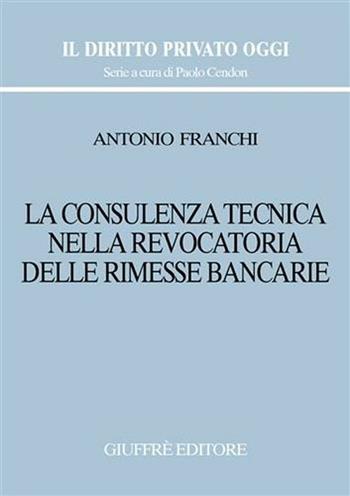 IL DIRITTO PRIVATO OGGI
Serie a cura di Paolo Cendon

ANTONIO FRANCHI

LA CONSULENZA TECNICA NELLA REVOCATORIA DELLE RIMESSE BANCARIE

GIUFFRÈ EDITORE